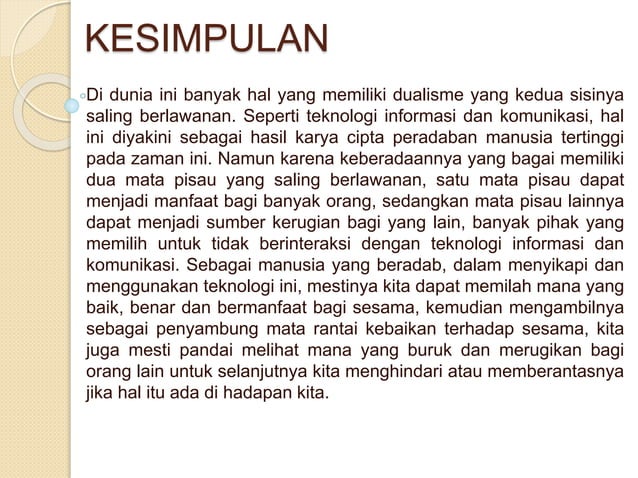 KESIMPULAN

Di dunia ini banyak hal yang memiliki dualisme yang kedua sisinya saling berlawanan. Seperti teknologi informasi dan komunikasi, hal ini diyakini sebagai hasil karya cipta peradaban manusia tertinggi pada zaman ini. Namun karena keberadaannya yang bagai memiliki dua mata pisau yang saling berlawanan, satu mata pisau dapat menjadi manfaat bagi banyak orang, sedangkan mata pisau lainnya dapat menjadi sumber kerugian bagi yang lain, banyak pihak yang memilih untuk tidak berinteraksi dengan teknologi informasi dan komunikasi. Sebagai manusia yang beradab, dalam menyikapi dan menggunakan teknologi ini, mestinya kita dapat memilah mana yang baik, benar dan bermanfaat bagi sesama, kemudian mengambilnya sebagai penyambung mata rantai kebaikan terhadap sesama, kita juga mesti pandai melihat mana yang buruk dan merugikan bagi orang lain untuk selanjutnya kita menghindari atau memberantasnya jika hal itu ada di hadapan kita.